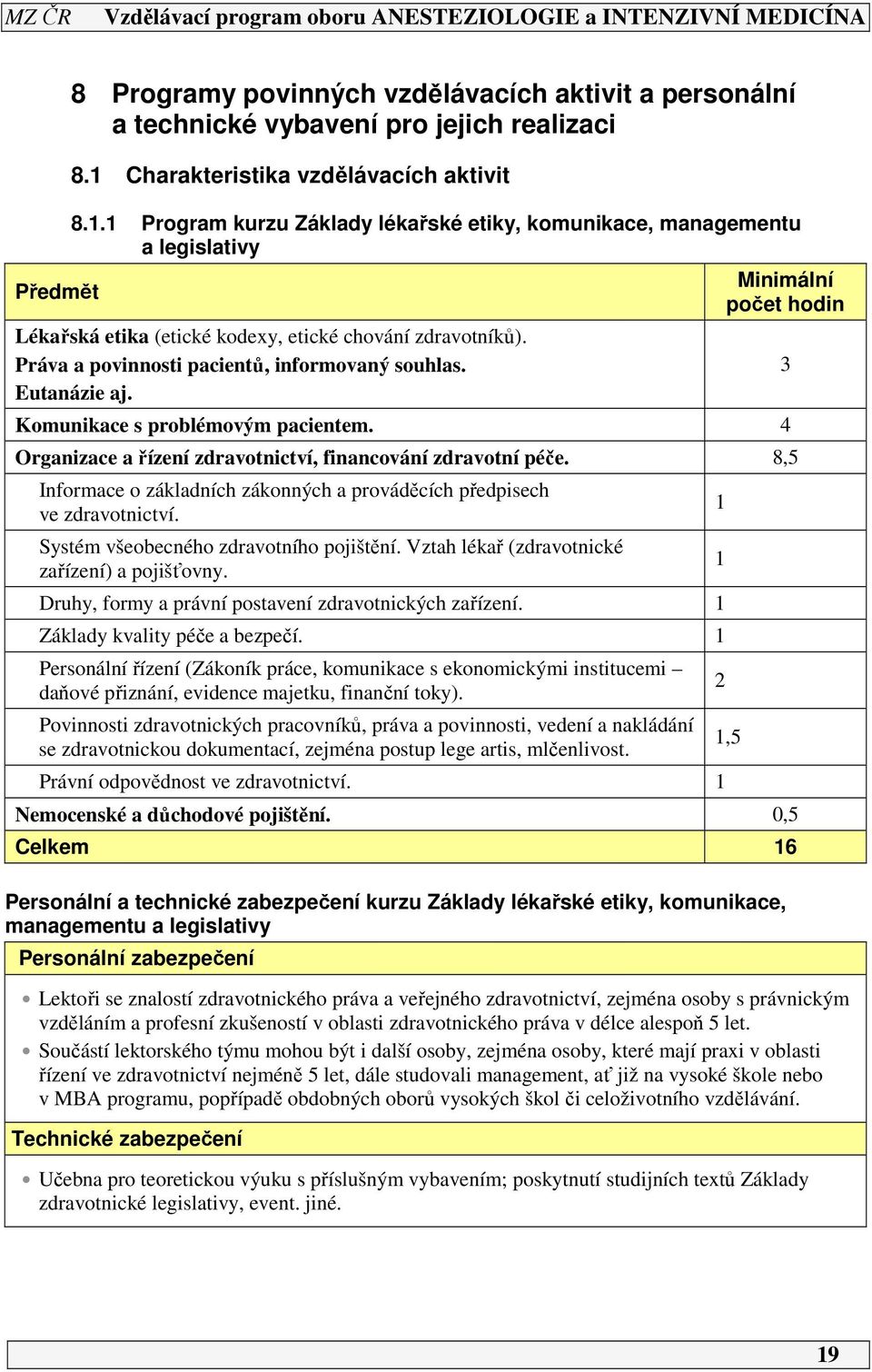 MZ ČR Vzdělávací program oboru ANESTEZIOLOGIE a INTENZIVNÍ MEDICÍNA

8 Programy povinných vzdělávacích aktivit a personální a technické vybavení pro jejich realizaci

8.1 Charakteristika vzdělávacích aktivit

8.1.1 Program kurzu Základy lékařské etiky, komunikace, managementu a legislativy

| Předmět | Minimální počet hodin |
|---|---|
| Lékařská etika (etické kodexy, etické chování zdravotníků). Práva a povinnosti pacientů, informovaný souhlas. Eutanázie aj. | 3 |
| Komunikace s problémovým pacientem. | 4 |
| Organizace a řízení zdravotnictví, financování zdravotní péče. | 8,5 |
| Informace o základních zákonných a prováděcích předpisech ve zdravotnictví. | 1 |
| Systém všeobecného zdravotního pojištění. Vztah lékař (zdravotnické zařízení) a pojišťovny. | 1 |
| Druhy, formy a právní postavení zdravotnických zařízení. | 1 |
| Základy kvality péče a bezpečí. | 1 |
| Personální řízení (Zákoník práce, komunikace s ekonomickými institucemi – daňové přiznání, evidence majetku, finanční toky). | 2 |
| Povinnosti zdravotnických pracovníků, práva a povinnosti, vedení a nakládání se zdravotnickou dokumentací, zejména postup lege artis, mlčenlivost. | 1,5 |
| Právní odpovědnost ve zdravotnictví. | 1 |
| Nemocenské a důchodové pojištění. | 0,5 |
| Celkem | 16 |

Personální a technické zabezpečení kurzu Základy lékařské etiky, komunikace, managementu a legislativy

Personální zabezpečení

• Lektoři se znalostí zdravotnického práva a veřejného zdravotnictví, zejména osoby s právnickým vzděláním a profesní zkušeností v oblasti zdravotnického práva v délce alespoň 5 let.
• Součástí lektorského týmu mohou být i další osoby, zejména osoby, které mají praxi v oblasti řízení ve zdravotnictví nejméně 5 let, dále studovali management, ať již na vysoké škole nebo v MBA programu, popřípadě obdobných oborů vysokých škol či celoživotního vzdělávání.

Technické zabezpečení

• Učebna pro teoretickou výuku s příslušným vybavením; poskytnutí studijních textů Základy zdravotnické legislativy, event. jiné.

19